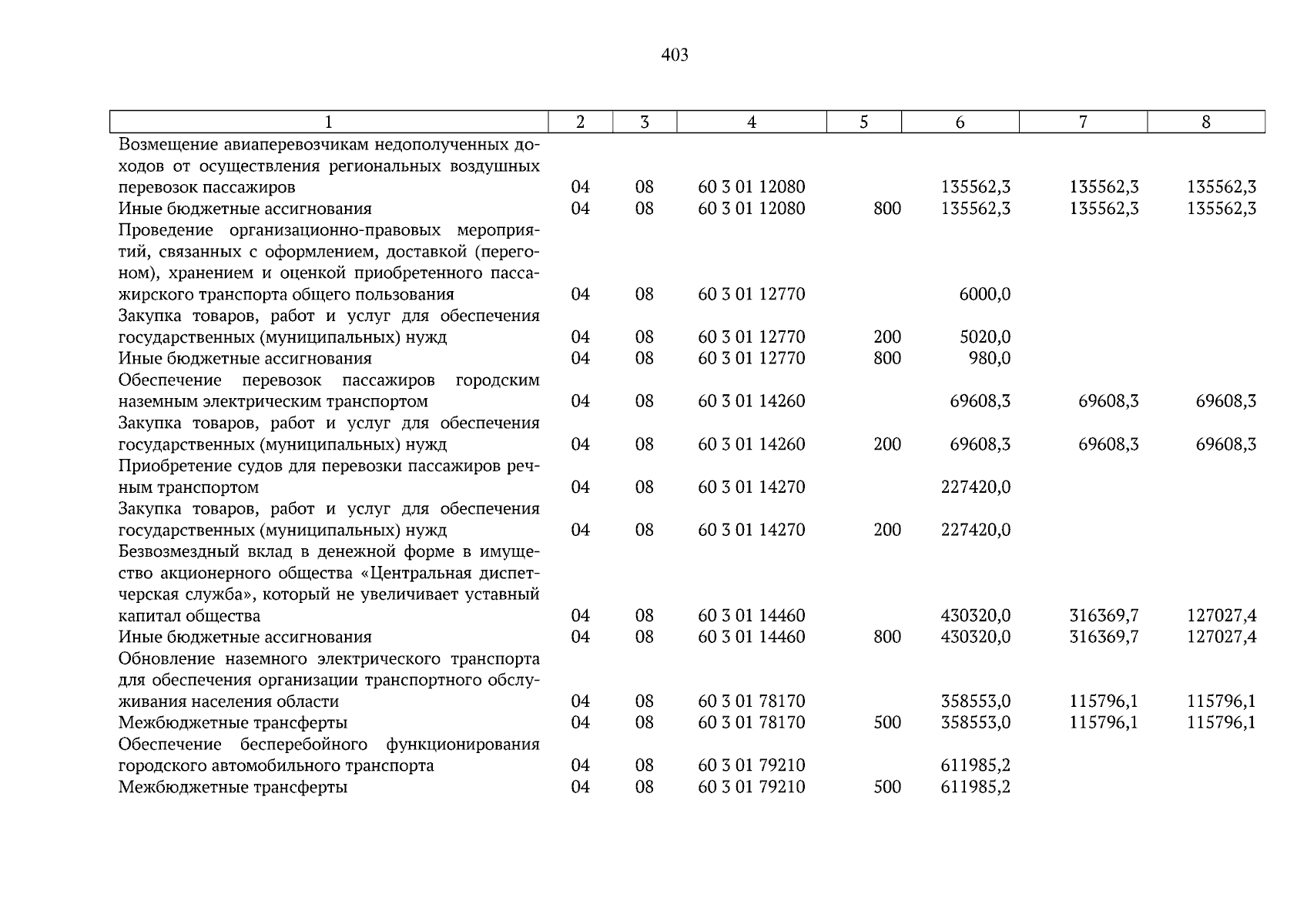 403

| 1 | 2 | 3 | 4 | 5 | 6 | 7 | 8 |
|---|---|---|---|---|---|---|---|
| Возмещение авиаперевозчикам недополученных доходов от осуществления региональных воздушных перевозок пассажиров | 04 | 08 | 60 3 01 12080 | | 135562,3 | 135562,3 | 135562,3 |
| Иные бюджетные ассигнования | 04 | 08 | 60 3 01 12080 | 800 | 135562,3 | 135562,3 | 135562,3 |
| Проведение организационно-правовых мероприятий, связанных с оформлением, доставкой (перегоном), хранением и оценкой приобретенного пассажирского транспорта общего пользования | 04 | 08 | 60 3 01 12770 | | 6000,0 | | |
| Закупка товаров, работ и услуг для обеспечения государственных (муниципальных) нужд | 04 | 08 | 60 3 01 12770 | 200 | 5020,0 | | |
| Иные бюджетные ассигнования | 04 | 08 | 60 3 01 12770 | 800 | 980,0 | | |
| Обеспечение перевозок пассажиров городским наземным электрическим транспортом | 04 | 08 | 60 3 01 14260 | | 69608,3 | 69608,3 | 69608,3 |
| Закупка товаров, работ и услуг для обеспечения государственных (муниципальных) нужд | 04 | 08 | 60 3 01 14260 | 200 | 69608,3 | 69608,3 | 69608,3 |
| Приобретение судов для перевозки пассажиров речным транспортом | 04 | 08 | 60 3 01 14270 | | 227420,0 | | |
| Закупка товаров, работ и услуг для обеспечения государственных (муниципальных) нужд | 04 | 08 | 60 3 01 14270 | 200 | 227420,0 | | |
| Безвозмездный вклад в денежной форме в имущество акционерного общества «Центральная диспетчерская служба», который не увеличивает уставный капитал общества | 04 | 08 | 60 3 01 14460 | | 430320,0 | 316369,7 | 127027,4 |
| Иные бюджетные ассигнования | 04 | 08 | 60 3 01 14460 | 800 | 430320,0 | 316369,7 | 127027,4 |
| Обновление наземного электрического транспорта для обеспечения организации транспортного обслуживания населения области | 04 | 08 | 60 3 01 78170 | | 358553,0 | 115796,1 | 115796,1 |
| Межбюджетные трансферты | 04 | 08 | 60 3 01 78170 | 500 | 358553,0 | 115796,1 | 115796,1 |
| Обеспечение бесперебойного функционирования городского автомобильного транспорта | 04 | 08 | 60 3 01 79210 | | 611985,2 | | |
| Межбюджетные трансферты | 04 | 08 | 60 3 01 79210 | 500 | 611985,2 | | |